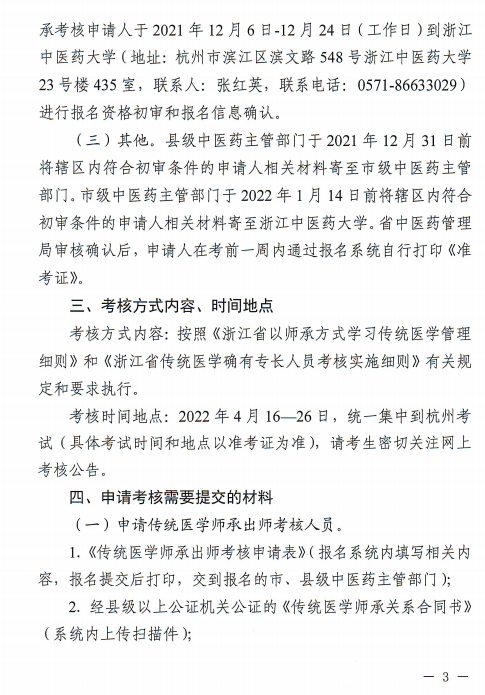 承考核申请人于2021年12月6日-12月24日（工作日）到浙江中医药大学（地址：杭州市滨江区滨文路548号浙江中医药大学23号楼435室，联系人：张红英，联系电话：0571-86633029）进行报名资格初审和报名信息确认。

（三）其他。县级中医药主管部门于2021年12月31日前将辖区内符合初审条件的申请人相关材料寄至市级中医药主管部门。市级中医药主管部门于2022年1月14日前将辖区内符合初审条件的申请人相关材料寄至浙江中医药大学。省中医药管理局审核确认后，申请人在考前一周内通过报名系统自行打印《准考证》。

三、考核方式内容、时间地点

考核方式内容：按照《浙江省以师承方式学习传统医学管理细则》和《浙江省传统医学确有专长人员考核实施细则》有关规定和要求执行。

考核时间地点：2022年4月16—26日，统一集中到杭州考试（具体考试时间和地点以准考证为准），请考生密切关注网上考核公告。

四、申请考核需要提交的材料

（一）申请传统医学师承出师考核人员。

1.《传统医学师承出师考核申请表》（报名系统内填写相关内容，报名提交后打印，交到报名的市、县级中医药主管部门）；

2. 经县级以上公证机关公证的《传统医学师承关系合同书》（系统内上传扫描件）；

— 3 —